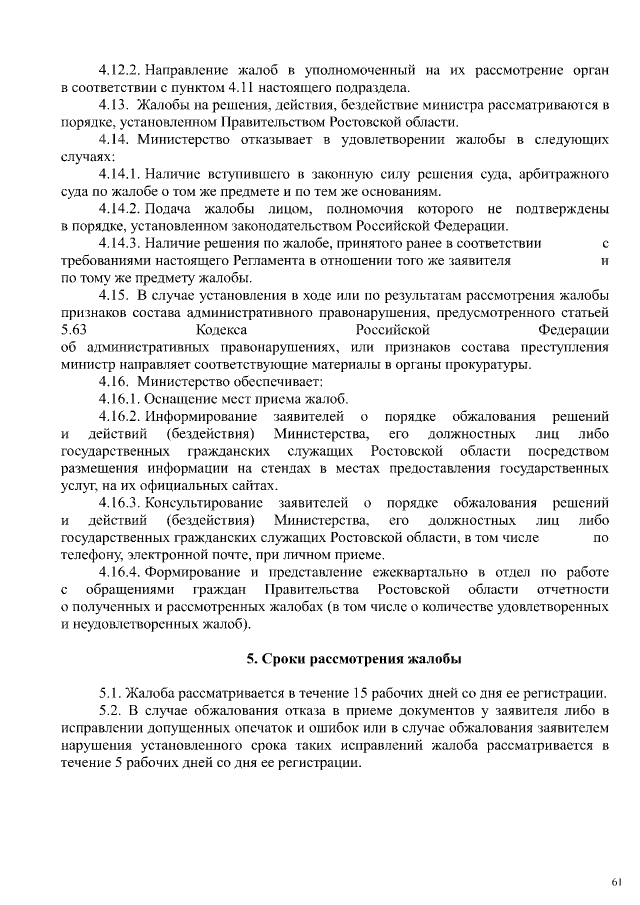 4.12.2. Направление жалоб в уполномоченный на их рассмотрение орган в соответствии с пунктом 4.11 настоящего подраздела.

4.13. Жалобы на решения, действия, бездействие министра рассматриваются в порядке, установленном Правительством Ростовской области.

4.14. Министерство отказывает в удовлетворении жалобы в следующих случаях:

4.14.1. Наличие вступившего в законную силу решения суда, арбитражного суда по жалобе о том же предмете и по тем же основаниям.

4.14.2. Подача жалобы лицом, полномочия которого не подтверждены в порядке, установленном законодательством Российской Федерации.

4.14.3. Наличие решения по жалобе, принятого ранее в соответствии с требованиями настоящего Регламента в отношении того же заявителя и по тому же предмету жалобы.

4.15. В случае установления в ходе или по результатам рассмотрения жалобы признаков состава административного правонарушения, предусмотренного статьей 5.63 Кодекса Российской Федерации об административных правонарушениях, или признаков состава преступления министр направляет соответствующие материалы в органы прокуратуры.

4.16. Министерство обеспечивает:

4.16.1. Оснащение мест приема жалоб.

4.16.2. Информирование заявителей о порядке обжалования решений и действий (бездействия) Министерства, его должностных лиц либо государственных гражданских служащих Ростовской области посредством размещения информации на стендах в местах предоставления государственных услуг, на их официальных сайтах.

4.16.3. Консультирование заявителей о порядке обжалования решений и действий (бездействия) Министерства, его должностных лиц либо государственных гражданских служащих Ростовской области, в том числе по телефону, электронной почте, при личном приеме.

4.16.4. Формирование и представление ежеквартально в отдел по работе с обращениями граждан Правительства Ростовской области отчетности о полученных и рассмотренных жалобах (в том числе о количестве удовлетворенных и неудовлетворенных жалоб).

5. Сроки рассмотрения жалобы

5.1. Жалоба рассматривается в течение 15 рабочих дней со дня ее регистрации.

5.2. В случае обжалования отказа в приеме документов у заявителя либо в исправлении допущенных опечаток и ошибок или в случае обжалования заявителем нарушения установленного срока таких исправлений жалоба рассматривается в течение 5 рабочих дней со дня ее регистрации.

61